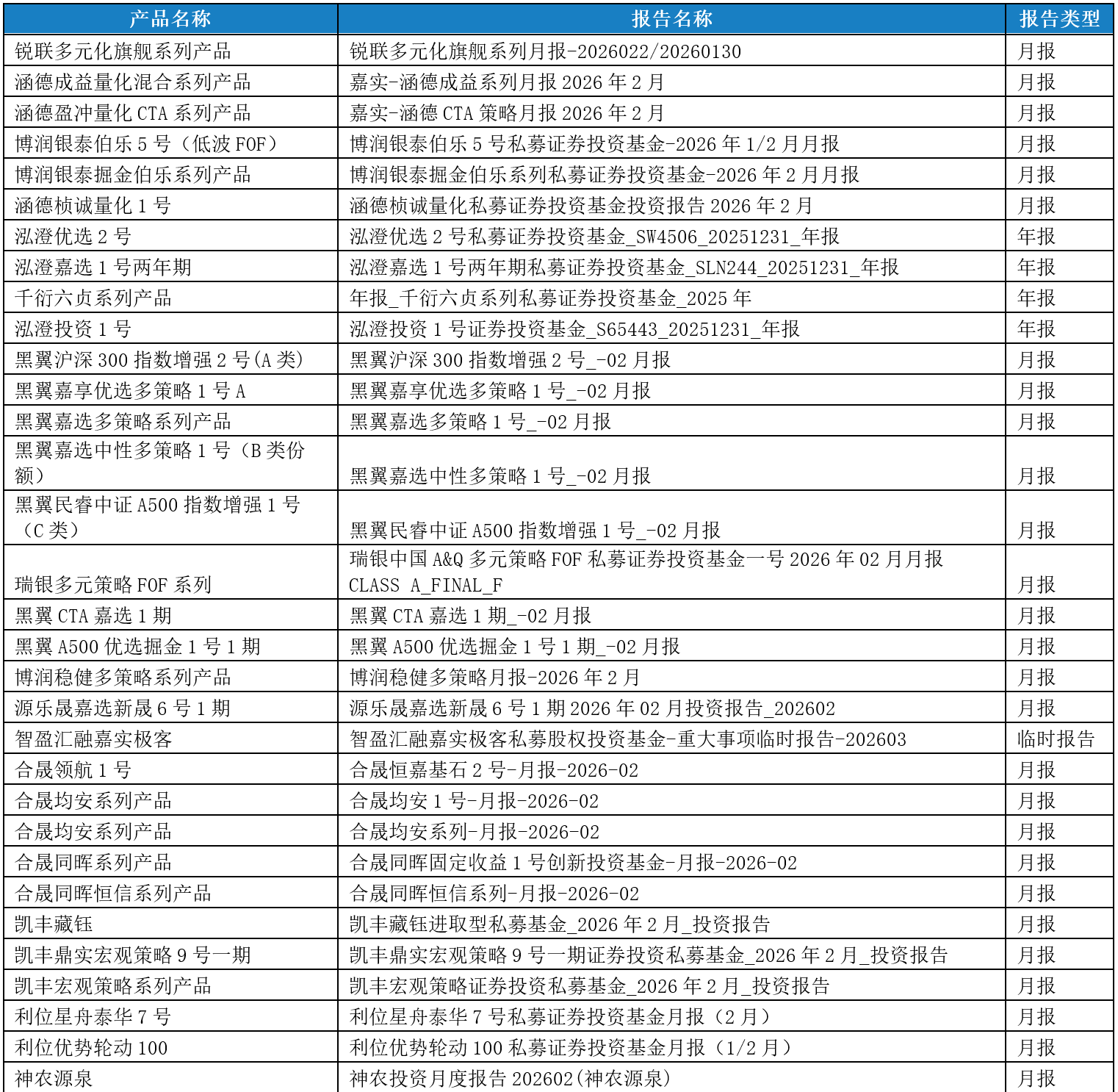 | 产品名称 | 报告名称 | 报告类型 |
|---|---|---|
| 锐联多元化旗舰系列产品 | 锐联多元化旗舰系列月报-2026022/20260130 | 月报 |
| 涵德成益量化混合系列产品 | 嘉实-涵德成益系列月报 2026 年 2 月 | 月报 |
| 涵德盈冲量化 CTA 系列产品 | 嘉实-涵德 CTA 策略月报 2026 年 2 月 | 月报 |
| 博润银泰伯乐 5 号（低波 FOF） | 博润银泰伯乐 5 号私募证券投资基金-2026 年 1/2 月月报 | 月报 |
| 博润银泰掘金伯乐系列产品 | 博润银泰掘金伯乐系列私募证券投资基金-2026 年 2 月月报 | 月报 |
| 涵德桢诚量化 1 号 | 涵德桢诚量化私募证券投资基金投资报告 2026 年 2 月 | 月报 |
| 泓澄优选 2 号 | 泓澄优选 2 号私募证券投资基金_SW4506_20251231_年报 | 年报 |
| 泓澄嘉选 1 号两年期 | 泓澄嘉选 1 号两年期私募证券投资基金_SLN244_20251231_年报 | 年报 |
| 千衍六贞系列产品 | 年报_千衍六贞系列私募证券投资基金_2025 年 | 年报 |
| 泓澄投资 1 号 | 泓澄投资 1 号证券投资基金_S65443_20251231_年报 | 年报 |
| 黑翼沪深 300 指数增强 2 号(A 类) | 黑翼沪深 300 指数增强 2 号_-02 月报 | 月报 |
| 黑翼嘉享优选多策略 1 号 A | 黑翼嘉享优选多策略 1 号_-02 月报 | 月报 |
| 黑翼嘉选多策略系列产品 | 黑翼嘉选多策略 1 号_-02 月报 | 月报 |
| 黑翼嘉选中性多策略 1 号（B 类份额） | 黑翼嘉选中性多策略 1 号_-02 月报 | 月报 |
| 黑翼民睿中证 A500 指数增强 1 号（C 类） | 黑翼民睿中证 A500 指数增强 1 号_-02 月报 | 月报 |
| 瑞银多元策略 FOF 系列 | 瑞银中国 A&Q 多元策略 FOF 私募证券投资基金一号 2026 年 02 月月报 CLASS A_FINAL_F | 月报 |
| 黑翼 CTA 嘉选 1 期 | 黑翼 CTA 嘉选 1 期_-02 月报 | 月报 |
| 黑翼 A500 优选掘金 1 号 1 期 | 黑翼 A500 优选掘金 1 号 1 期_-02 月报 | 月报 |
| 博润稳健多策略系列产品 | 博润稳健多策略月报-2026 年 2 月 | 月报 |
| 源乐晟嘉选新晟 6 号 1 期 | 源乐晟嘉选新晟 6 号 1 期 2026 年 02 月投资报告_202602 | 月报 |
| 智盈汇融嘉实极客 | 智盈汇融嘉实极客私募股权投资基金-重大事项临时报告-202603 | 临时报告 |
| 合晟领航 1 号 | 合晟恒嘉基石 2 号-月报-2026-02 | 月报 |
| 合晟均安系列产品 | 合晟均安 1 号-月报-2026-02 | 月报 |
| 合晟均安系列产品 | 合晟均安系列-月报-2026-02 | 月报 |
| 合晟同晖系列产品 | 合晟同晖固定收益 1 号创新投资基金-月报-2026-02 | 月报 |
| 合晟同晖恒信系列产品 | 合晟同晖恒信系列-月报-2026-02 | 月报 |
| 凯丰藏钰 | 凯丰藏钰进取型私募基金_2026 年 2 月_投资报告 | 月报 |
| 凯丰鼎实宏观策略 9 号一期 | 凯丰鼎实宏观策略 9 号一期证券投资私募基金_2026 年 2 月_投资报告 | 月报 |
| 凯丰宏观策略系列产品 | 凯丰宏观策略证券投资私募基金_2026 年 2 月_投资报告 | 月报 |
| 利位星舟泰华 7 号 | 利位星舟泰华 7 号私募证券投资基金月报（2 月） | 月报 |
| 利位优势轮动 100 | 利位优势轮动 100 私募证券投资基金月报（1/2 月） | 月报 |
| 神农源泉 | 神农投资月度报告 202602(神农源泉) | 月报 |